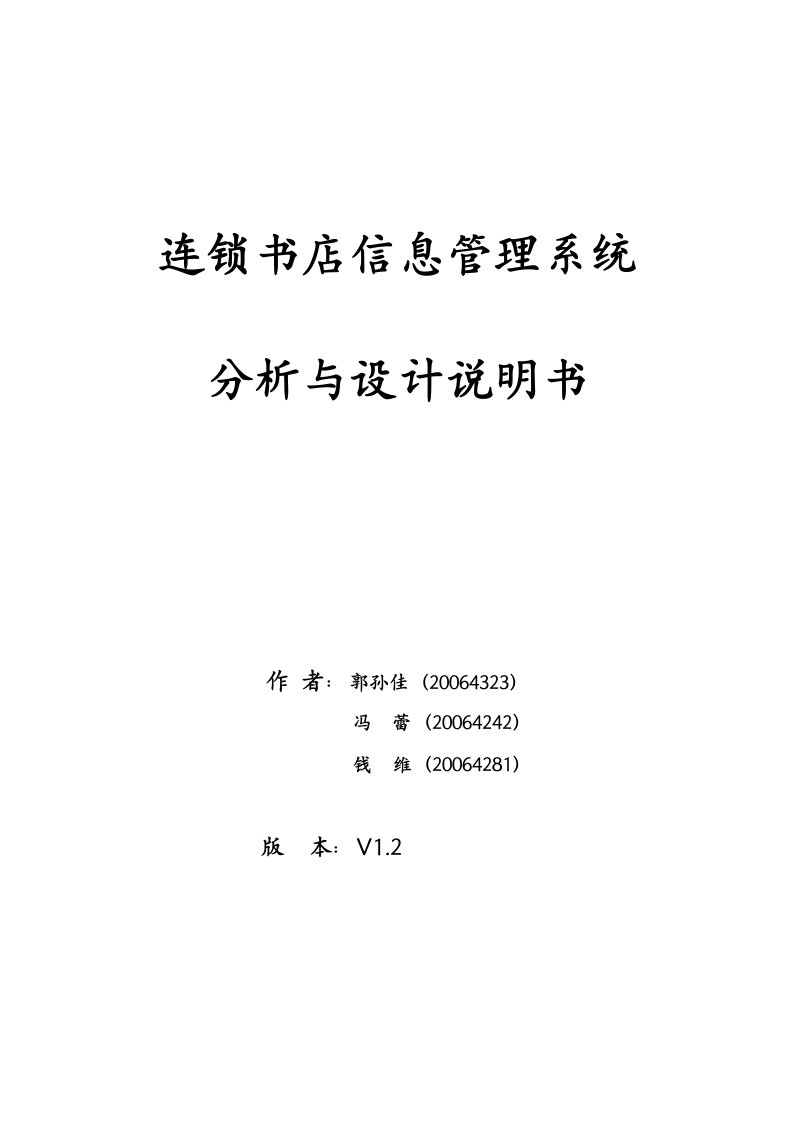 连锁书店信息管理系统

分析与设计说明书

作 者：郭孙佳（20064323）
冯 蕾（20064242）
钱 维（20064281）

版 本：V1.2